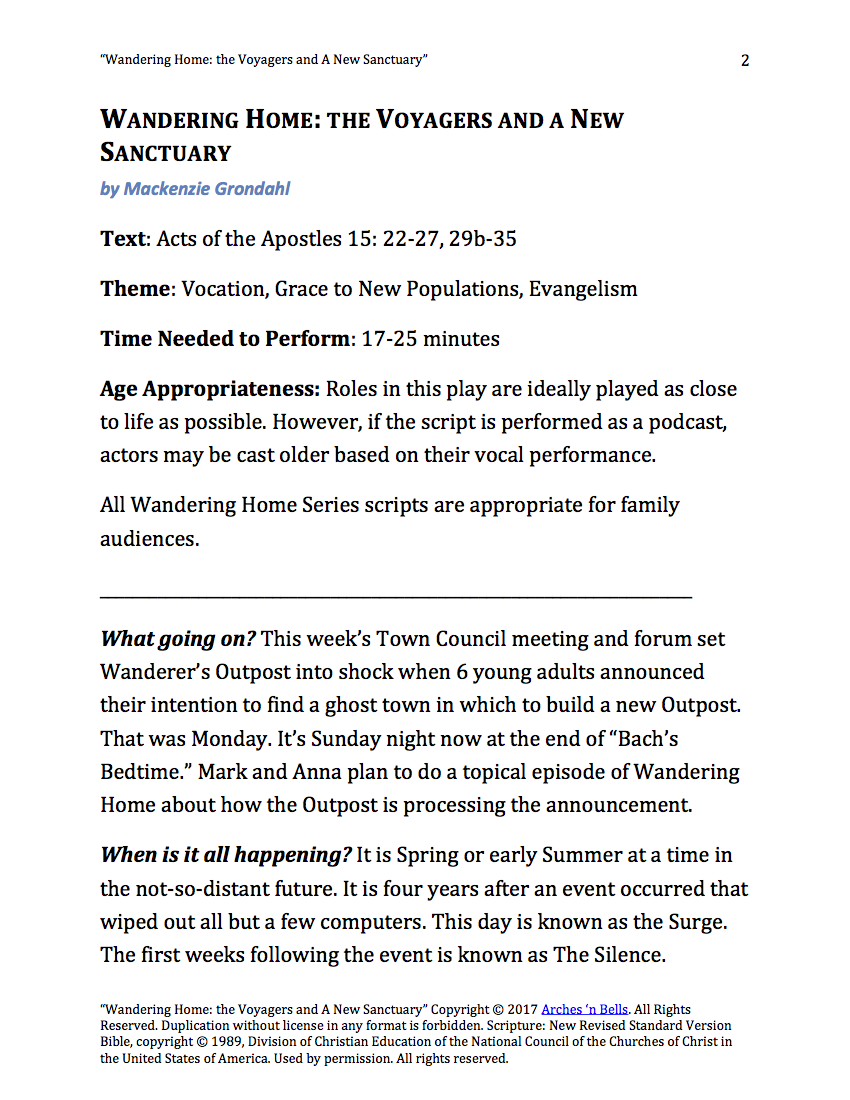 "Wandering Home: the Voyagers and A New Sanctuary" 2

WANDERING HOME: THE VOYAGERS AND A NEW SANCTUARY

by Mackenzie Grondahl

Text: Acts of the Apostles 15: 22-27, 29b-35

Theme: Vocation, Grace to New Populations, Evangelism

Time Needed to Perform: 17-25 minutes

Age Appropriateness: Roles in this play are ideally played as close to life as possible. However, if the script is performed as a podcast, actors may be cast older based on their vocal performance.

All Wandering Home Series scripts are appropriate for family audiences.

What going on? This week's Town Council meeting and forum set Wanderer's Outpost into shock when 6 young adults announced their intention to find a ghost town in which to build a new Outpost. That was Monday. It's Sunday night now at the end of "Bach's Bedtime." Mark and Anna plan to do a topical episode of Wandering Home about how the Outpost is processing the announcement.

When is it all happening? It is Spring or early Summer at a time in the not-so-distant future. It is four years after an event occurred that wiped out all but a few computers. This day is known as the Surge. The first weeks following the event is known as The Silence.

"Wandering Home: the Voyagers and A New Sanctuary" Copyright © 2017 Arches 'n Bells. All Rights Reserved. Duplication without license in any format is forbidden. Scripture: New Revised Standard Version Bible, copyright © 1989, Division of Christian Education of the National Council of the Churches of Christ in the United States of America. Used by permission. All rights reserved.